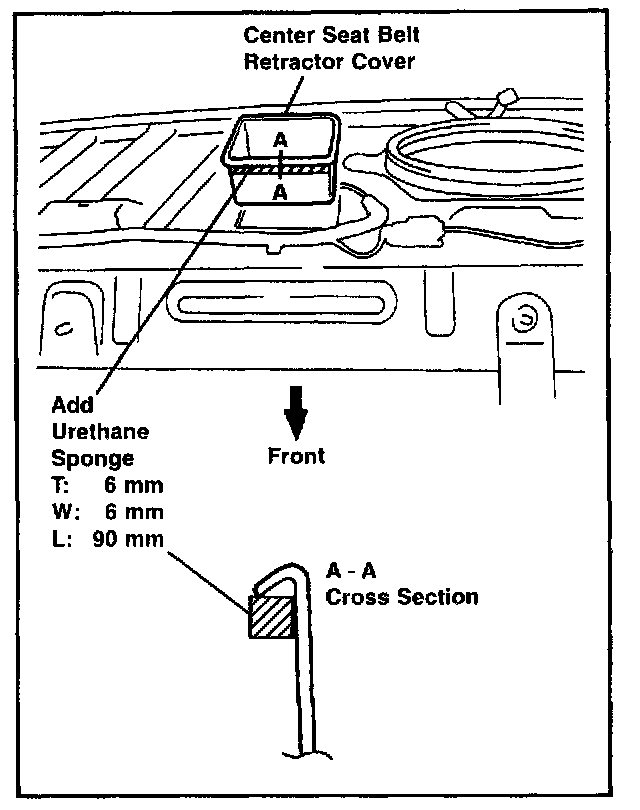 Center Seat Belt Retractor Cover

A

A

Add Urethane Sponge
T: 6 mm
W: 6 mm
L: 90 mm

Front

A - A
Cross Section